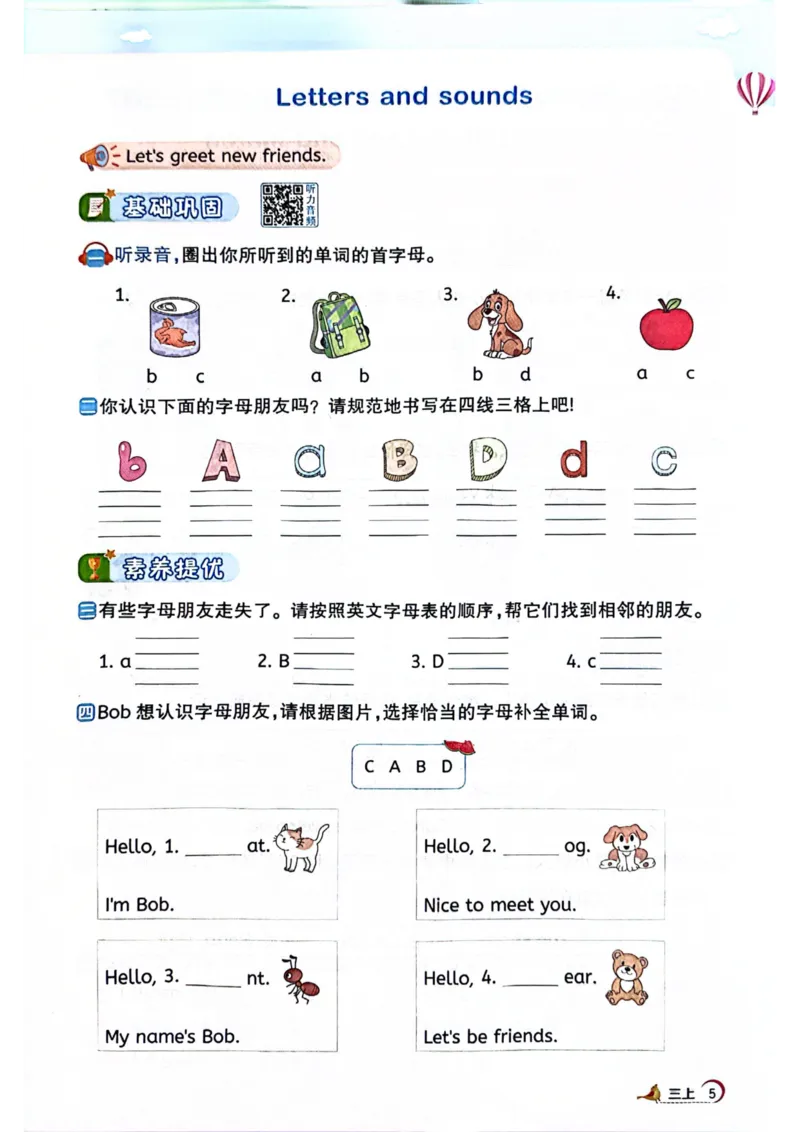 Letters and sounds

Let's greet new friends.

基础巩固 听力音频

一 听录音，圈出你所听到的单词的首字母。

1. b c
2. a b
3. b d
4. a c

二 你认识下面的字母朋友吗？请规范地书写在四线三格上吧！

b A a B D d c

素养提优

三 有些字母朋友走失了。请按照英文字母表的顺序，帮它们找到相邻的朋友。

1. a ______ 2. B ______ 3. D ______ 4. c ______

四 Bob 想认识字母朋友，请根据图片，选择恰当的字母补全单词。

C A B D

Hello, 1. ______ at.
I'm Bob.

Hello, 2. ______ og.
Nice to meet you.

Hello, 3. ______ nt.
My name's Bob.

Hello, 4. ______ ear.
Let's be friends.

三上 5